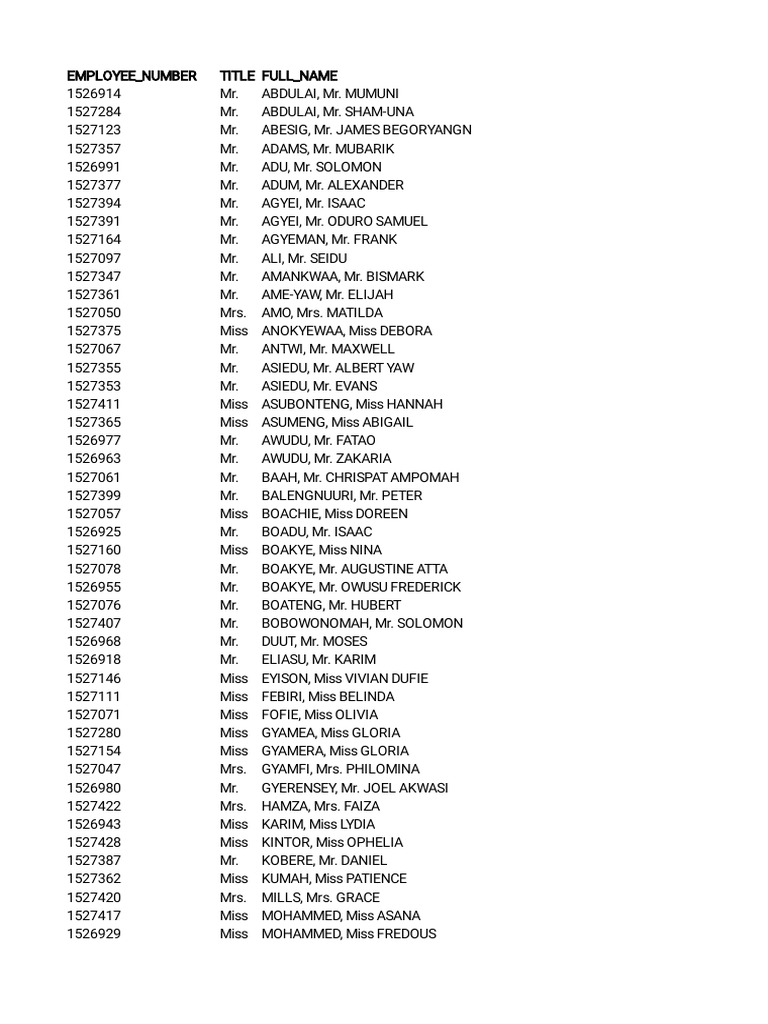 | EMPLOYEE_NUMBER | TITLE | FULL_NAME |
|---|---|---|
| 1526914 | Mr. | ABDULAI, Mr. MUMUNI |
| 1527284 | Mr. | ABDULAI, Mr. SHAM-UNA |
| 1527123 | Mr. | ABESIG, Mr. JAMES BEGORYANGN |
| 1527357 | Mr. | ADAMS, Mr. MUBARIK |
| 1526991 | Mr. | ADU, Mr. SOLOMON |
| 1527377 | Mr. | ADUM, Mr. ALEXANDER |
| 1527394 | Mr. | AGYEI, Mr. ISAAC |
| 1527391 | Mr. | AGYEI, Mr. ODURO SAMUEL |
| 1527164 | Mr. | AGYEMAN, Mr. FRANK |
| 1527097 | Mr. | ALI, Mr. SEIDU |
| 1527347 | Mr. | AMANKWAA, Mr. BISMARK |
| 1527361 | Mr. | AME-YAW, Mr. ELIJAH |
| 1527050 | Mrs. | AMO, Mrs. MATILDA |
| 1527375 | Miss | ANOKYEWAA, Miss DEBORA |
| 1527067 | Mr. | ANTWI, Mr. MAXWELL |
| 1527355 | Mr. | ASIEDU, Mr. ALBERT YAW |
| 1527353 | Mr. | ASIEDU, Mr. EVANS |
| 1527411 | Miss | ASUBONTENG, Miss HANNAH |
| 1527365 | Miss | ASUMENG, Miss ABIGAIL |
| 1526977 | Mr. | AWUDU, Mr. FATAO |
| 1526963 | Mr. | AWUDU, Mr. ZAKARIA |
| 1527061 | Mr. | BAAH, Mr. CHRISPAT AMPOMAH |
| 1527399 | Mr. | BALENGNUURI, Mr. PETER |
| 1527057 | Miss | BOACHIE, Miss DOREEN |
| 1526925 | Mr. | BOADU, Mr. ISAAC |
| 1527160 | Miss | BOAKYE, Miss NINA |
| 1527078 | Mr. | BOAKYE, Mr. AUGUSTINE ATTA |
| 1526955 | Mr. | BOAKYE, Mr. OWUSU FREDERICK |
| 1527076 | Mr. | BOATENG, Mr. HUBERT |
| 1527407 | Mr. | BOBOWONOMAH, Mr. SOLOMON |
| 1526968 | Mr. | DUUT, Mr. MOSES |
| 1526918 | Mr. | ELIASU, Mr. KARIM |
| 1527146 | Miss | EYISON, Miss VIVIAN DUFIE |
| 1527111 | Miss | FEBIRI, Miss BELINDA |
| 1527071 | Miss | FOFIE, Miss OLIVIA |
| 1527280 | Miss | GYAMEA, Miss GLORIA |
| 1527154 | Miss | GYAMERA, Miss GLORIA |
| 1527047 | Mrs. | GYAMFI, Mrs. PHILOMINA |
| 1526980 | Mr. | GYERENSEY, Mr. JOEL AKWASI |
| 1527422 | Mrs. | HAMZA, Mrs. FAIZA |
| 1526943 | Miss | KARIM, Miss LYDIA |
| 1527428 | Miss | KINTOR, Miss OPHELIA |
| 1527387 | Mr. | KOBERE, Mr. DANIEL |
| 1527362 | Miss | KUMAH, Miss PATIENCE |
| 1527420 | Mrs. | MILLS, Mrs. GRACE |
| 1527417 | Miss | MOHAMMED, Miss ASANA |
| 1526929 | Miss | MOHAMMED, Miss FREDOUS |